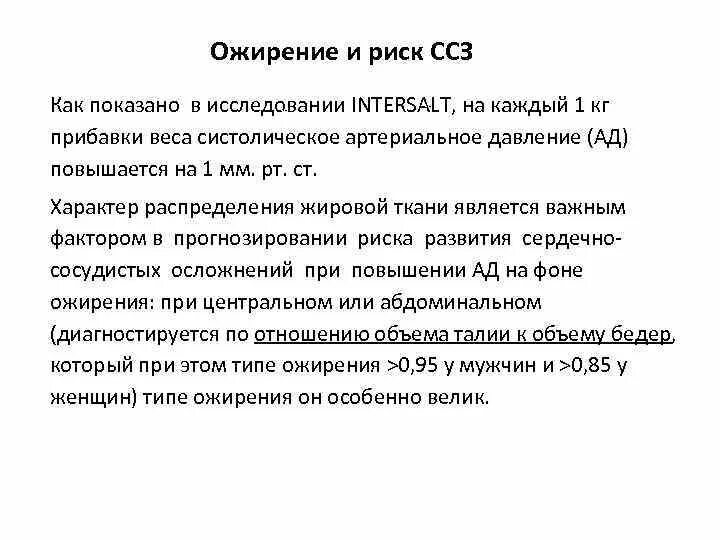 Ожирение и риск ССЗ

Как показано в исследовании INTERSALT, на каждый 1 кг прибавки веса систолическое артериальное давление (АД) повышается на 1 мм. рт. ст.

Характер распределения жировой ткани является важным фактором в прогнозировании риска развития сердечно-сосудистых осложнений при повышении АД на фоне ожирения: при центральном или абдоминальном (диагностируется по отношению объема талии к объему бедер, который при этом типе ожирения >0,95 у мужчин и >0,85 у женщин) типе ожирения он особенно велик.